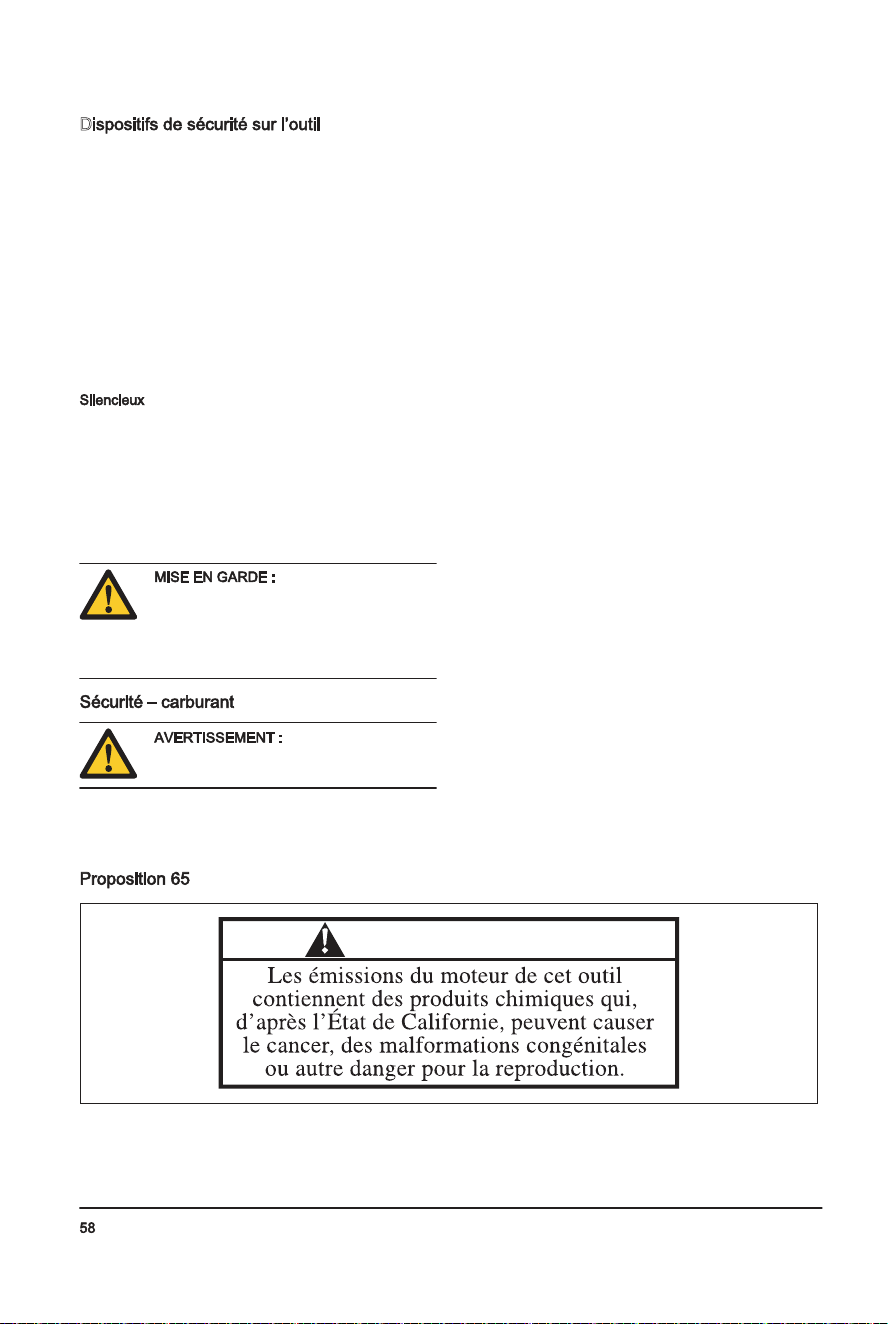 Dispositifs de sécurité sur l'outil

Silencieux

MISE EN GARDE :

Sécurité – carburant

AVERTISSEMENT :

Proposition 65

Les émissions du moteur de cet outil contiennent des produits chimiques qui, d'après l'État de Californie, peuvent causer le cancer, des malformations congénitales ou autre danger pour la reproduction.

58